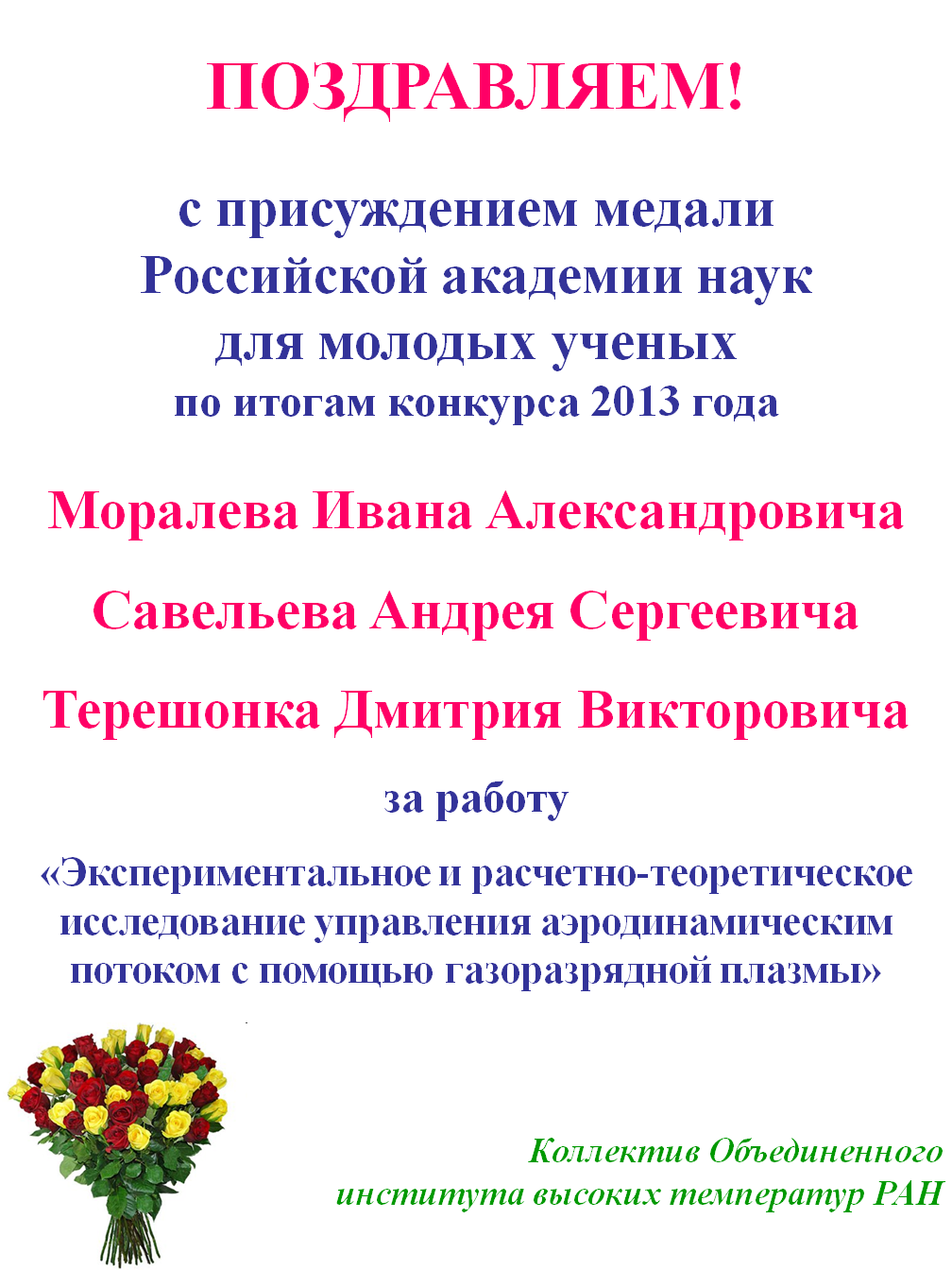 ПОЗДРАВЛЯЕМ!

с присуждением медали Российской академии наук для молодых ученых по итогам конкурса 2013 года

Моралева Ивана Александровича

Савельева Андрея Сергеевича

Терешонка Дмитрия Викторовича

за работу

«Экспериментальное и расчетно-теоретическое исследование управления аэродинамическим потоком с помощью газоразрядной плазмы»

Коллектив Объединенного института высоких температур РАН